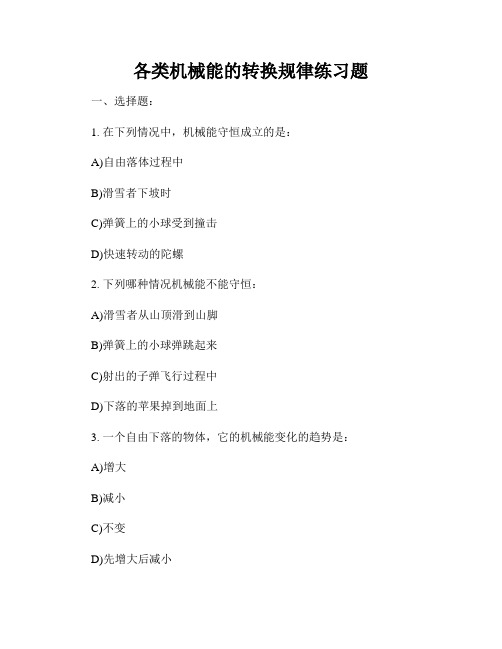 各类机械能的转换规律练习题

一、选择题：

1. 在下列情况中，机械能守恒成立的是：

A)自由落体过程中

B)滑雪者下坡时

C)弹簧上的小球受到撞击

D)快速转动的陀螺

2. 下列哪种情况机械能不能守恒：

A)滑雪者从山顶滑到山脚

B)弹簧上的小球弹跳起来

C)射出的子弹飞行过程中

D)下落的苹果掉到地面上

3. 一个自由下落的物体，它的机械能变化的趋势是：

A)增大

B)减小

C)不变

D)先增大后减小